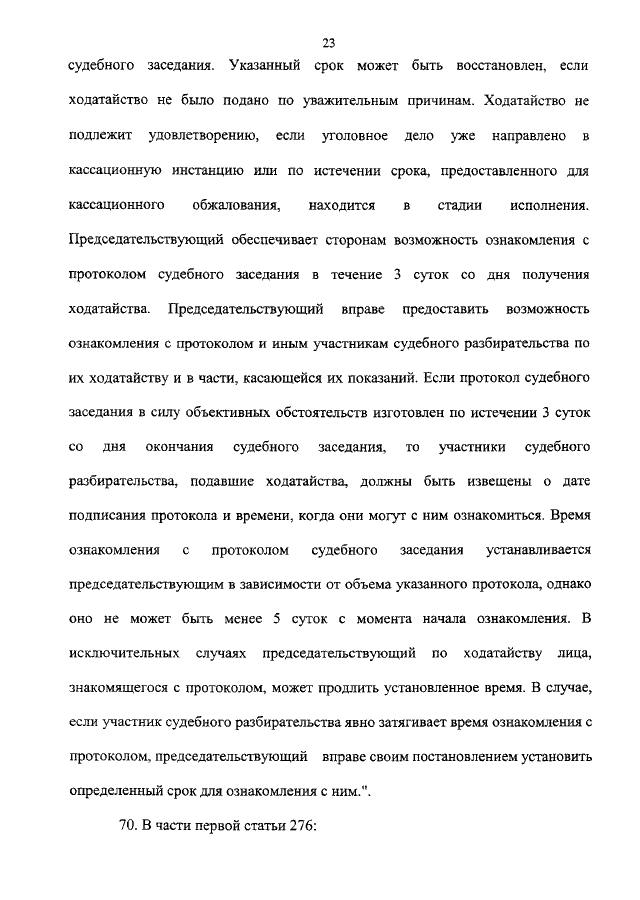 23

судебного заседания. Указанный срок может быть восстановлен, если ходатайство не было подано по уважительным причинам. Ходатайство не подлежит удовлетворению, если уголовное дело уже направлено в кассационную инстанцию или по истечении срока, предоставленного для кассационного обжалования, находится в стадии исполнения. Председательствующий обеспечивает сторонам возможность ознакомления с протоколом судебного заседания в течение 3 суток со дня получения ходатайства. Председательствующий вправе предоставить возможность ознакомления с протоколом и иным участникам судебного разбирательства по их ходатайству и в части, касающейся их показаний. Если протокол судебного заседания в силу объективных обстоятельств изготовлен по истечении 3 суток со дня окончания судебного заседания, то участники судебного разбирательства, подавшие ходатайства, должны быть извещены о дате подписания протокола и времени, когда они могут с ним ознакомиться. Время ознакомления с протоколом судебного заседания устанавливается председательствующим в зависимости от объема указанного протокола, однако оно не может быть менее 5 суток с момента начала ознакомления. В исключительных случаях председательствующий по ходатайству лица, знакомящегося с протоколом, может продлить установленное время. В случае, если участник судебного разбирательства явно затягивает время ознакомления с протоколом, председательствующий вправе своим постановлением установить определенный срок для ознакомления с ним.".

70. В части первой статьи 276: